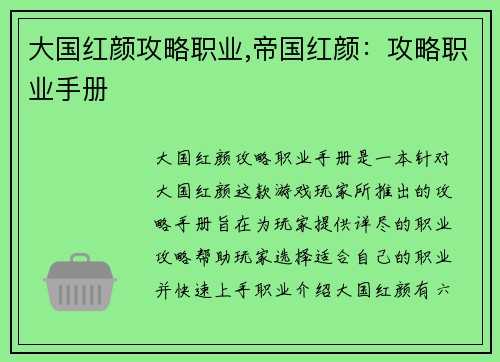 大国红颜攻略职业,帝国红颜：攻略职业手册

大国红颜攻略职业手册是一本针对大国红颜这款游戏玩家所推出的攻略手册旨在为玩家提供详尽的职业攻略帮助玩家选择适合自己的职业并快速上手职业介绍大国红颜有六